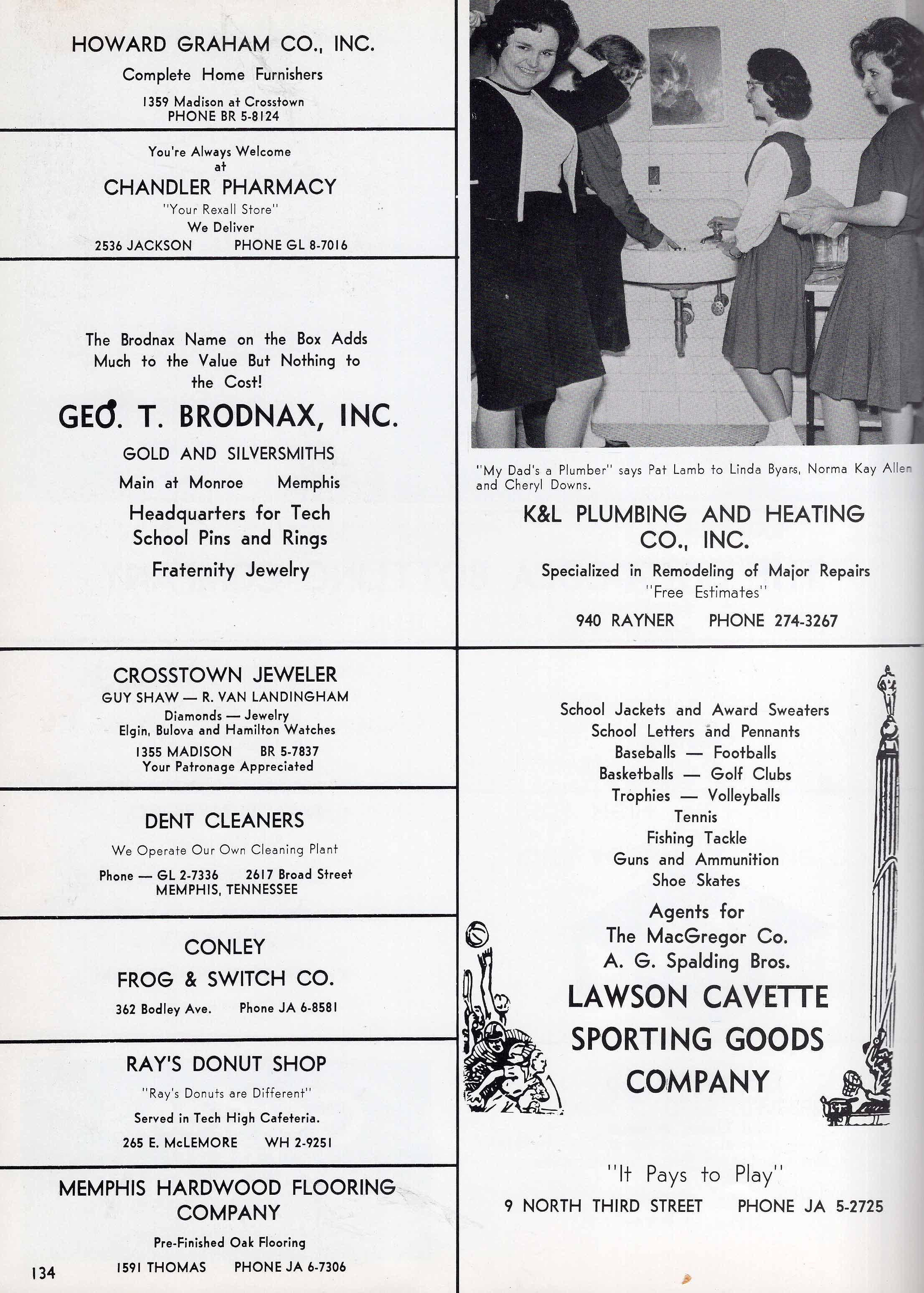 HOWARD GRAHAM CO., INC.
Complete Home Furnishers
1359 Madison at Crosstown
PHONE BR 5-8124

You're Always Welcome at
CHANDLER PHARMACY
"Your Rexall Store"
We Deliver
2536 JACKSON PHONE GL 8-7016

The Brodnax Name on the Box Adds Much to the Value But Nothing to the Cost!
GEO. T. BRODNAX, INC.
GOLD AND SILVERSMITHS
Main at Monroe Memphis
Headquarters for Tech School Pins and Rings
Fraternity Jewelry

CROSSTOWN JEWELER
GUY SHAW — R. VAN LANDINGHAM
Diamonds — Jewelry
Elgin, Bulova and Hamilton Watches
1355 MADISON BR 5-7837
Your Patronage Appreciated

DENT CLEANERS
We Operate Our Own Cleaning Plant
Phone — GL 2-7336 2617 Broad Street
MEMPHIS, TENNESSEE

CONLEY
FROG & SWITCH CO.
362 Bodley Ave. Phone JA 6-8581

RAY'S DONUT SHOP
"Ray's Donuts are Different"
Served in Tech High Cafeteria.
265 E. McLEMORE WH 2-9251

MEMPHIS HARDWOOD FLOORING COMPANY
Pre-Finished Oak Flooring
1591 THOMAS PHONE JA 6-7306

134

"My Dad's a Plumber" says Pat Lamb to Linda Byars, Norma Kay Allen and Cheryl Downs.

K&L PLUMBING AND HEATING CO., INC.
Specialized in Remodeling of Major Repairs
"Free Estimates"
940 RAYNER PHONE 274-3267

School Jackets and Award Sweaters
School Letters and Pennants
Baseballs — Footballs
Basketballs — Golf Clubs
Trophies — Volleyballs
Tennis
Fishing Tackle
Guns and Ammunition
Shoe Skates
Agents for
The MacGregor Co.
A. G. Spalding Bros.
LAWSON CAVETTE SPORTING GOODS COMPANY

"It Pays to Play"
9 NORTH THIRD STREET PHONE JA 5-2725